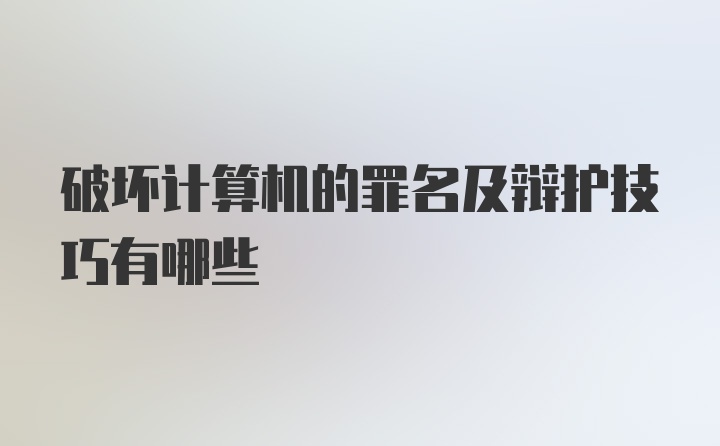 破坏计算机的罪名及辩护技巧有哪些